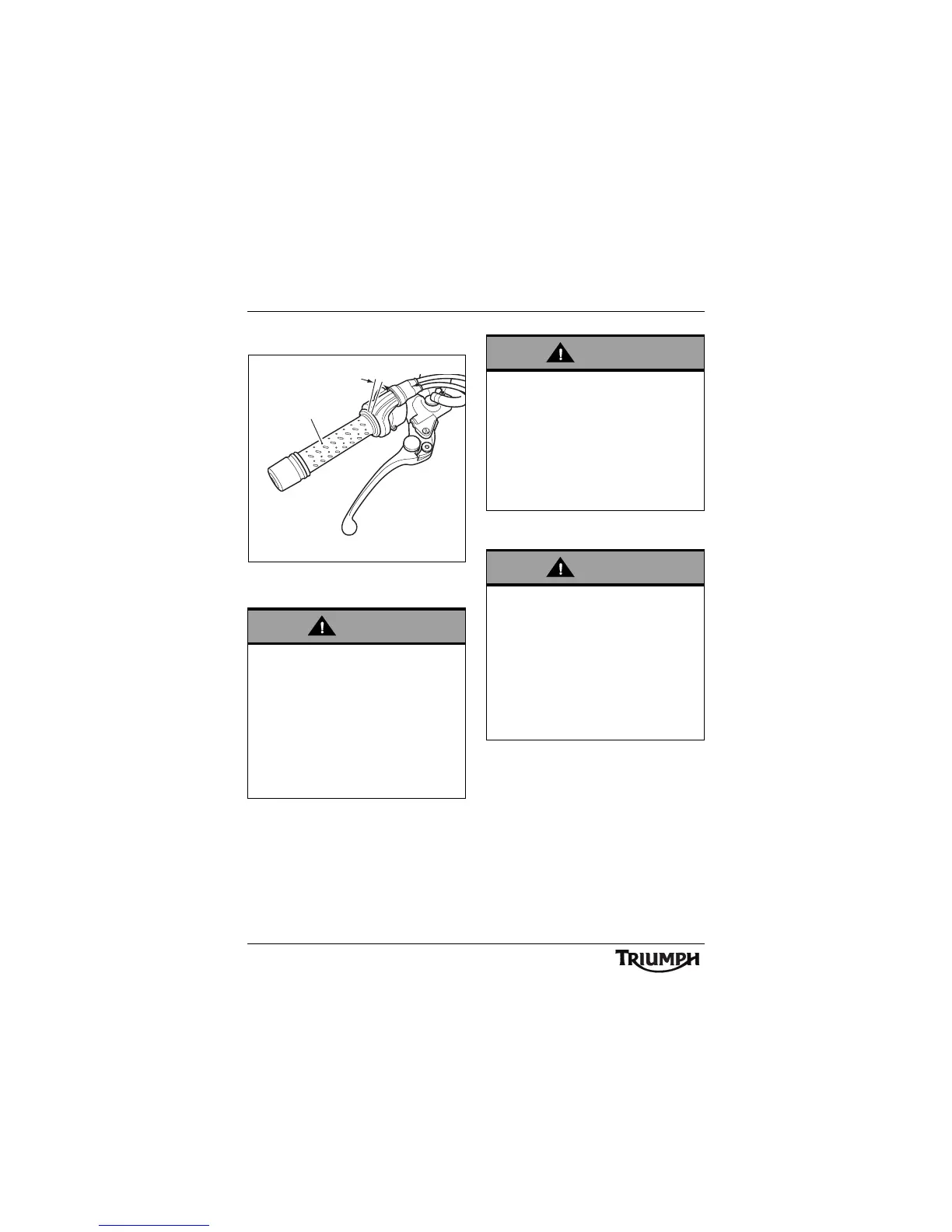 TRIUMPH